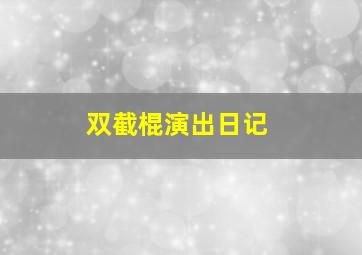 双截棍演出日记